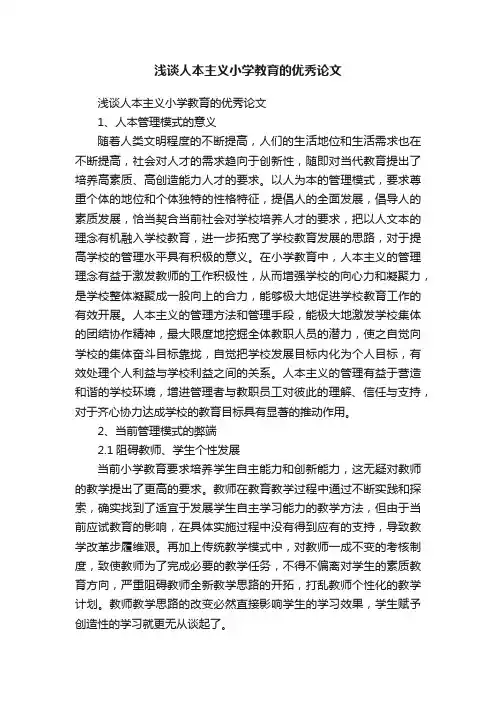 浅谈人本主义小学教育的优秀论文

浅谈人本主义小学教育的优秀论文

1、人本管理模式的意义

随着人类文明程度的不断提高，人们的生活地位和生活需求也在不断提高，社会对人才的需求趋向于创新性，随即对当代教育提出了培养高素质、高创造能力人才的要求。以人为本的管理模式，要求尊重个体的地位和个体独特的性格特征，提倡人的全面发展，倡导人的素质发展，恰当契合当前社会对学校培养人才的要求，把以人文本的理念有机融入学校教育，进一步拓宽了学校教育发展的思路，对于提高学校的管理水平具有积极的意义。在小学教育中，人本主义的管理理念有益于激发教师的工作积极性，从而增强学校的向心力和凝聚力，是学校整体凝聚成一股向上的合力，能够极大地促进学校教育工作的有效开展。人本主义的管理方法和管理手段，能极大地激发学校集体的团结协作精神，最大限度地挖掘全体教职人员的潜力，使之自觉向学校的集体奋斗目标靠拢，自觉把学校发展目标内化为个人目标，有效处理个人利益与学校利益之间的关系。人本主义的管理有益于营造和谐的学校环境，增进管理者与教职员工对彼此的理解、信任与支持，对于齐心协力达成学校的教育目标具有显著的推动作用。

2、当前管理模式的弊端

2.1 阻碍教师、学生个性发展

当前小学教育要求培养学生自主能力和创新能力，这无疑对教师的教学提出了更高的要求。教师在教育教学过程中通过不断实践和探索，确实找到了适宜于发展学生自主学习能力的教学方法，但由于当前应试教育的影响，在具体实施过程中没有得到应有的支持，导致教学改革步履维艰。再加上传统教学模式中，对教师一成不变的考核制度，致使教师为了完成必要的教学任务，不得不偏离对学生的素质教育方向，严重阻碍教师全新教学思路的开拓，打乱教师个性化的教学计划。教师教学思路的改变必然直接影响学生的学习效果，学生赋予创造性的学习就更无从谈起了。